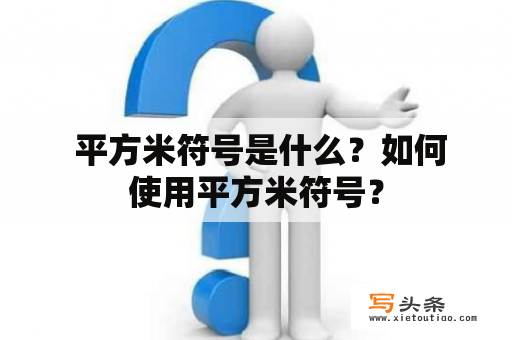 平方米符号是什么？如何使用平方米符号？

写头条
www.xietoutiao.com